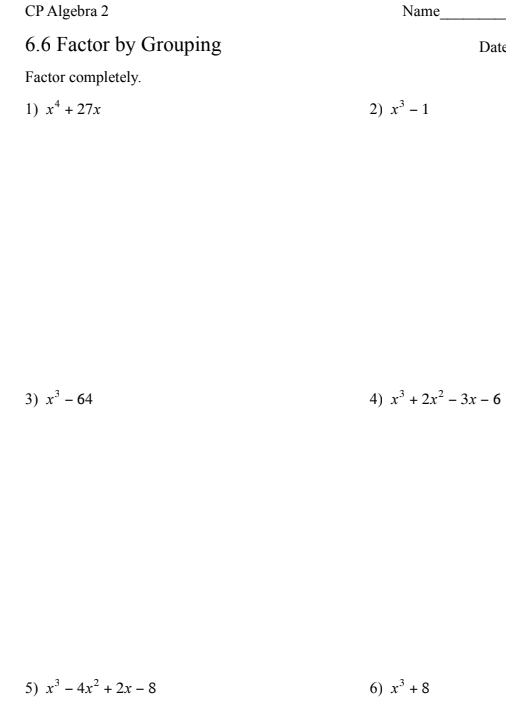 CP Algebra 2 Name_________

6.6 Factor by Grouping Date

Factor completely.

1) $x^4 + 27x$

2) $x^3 - 1$

3) $x^3 - 64$

4) $x^3 + 2x^2 - 3x - 6$

5) $x^3 - 4x^2 + 2x - 8$

6) $x^3 + 8$